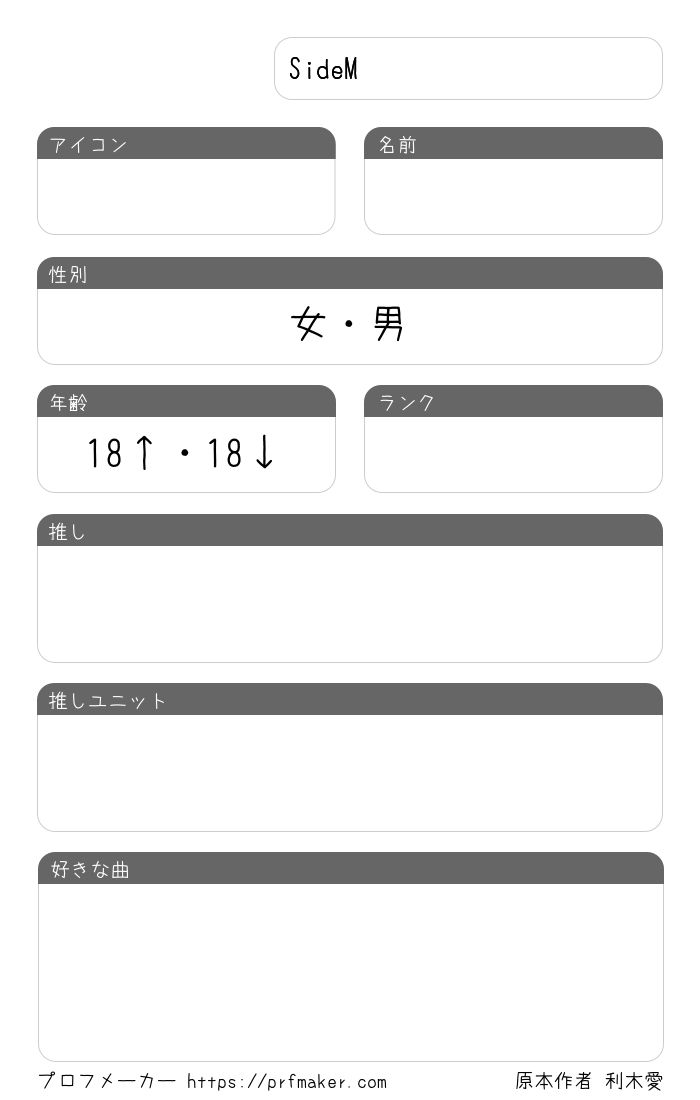 SideM

アイコン

名前

性別

女・男

年齢

18↑・18↓

ランク

推し

推しユニット

好きな曲

プロフメーカー https://prfmaker.com 原本作者 利木愛